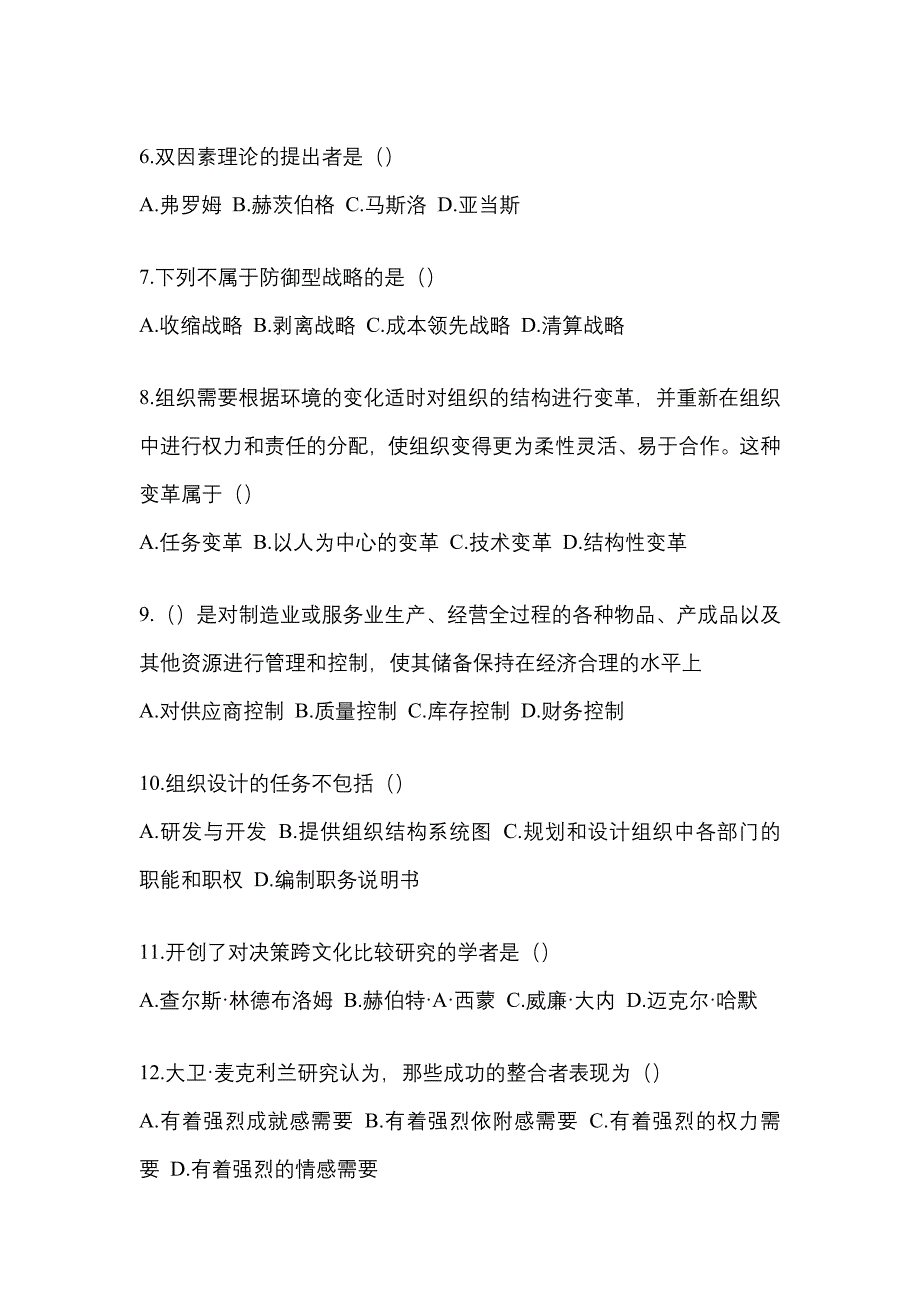 6.双因素理论的提出者是（）

A.弗罗姆 B.赫茨伯格 C.马斯洛 D.亚当斯

7.下列不属于防御型战略的是（）

A.收缩战略 B.剥离战略 C.成本领先战略 D.清算战略

8.组织需要根据环境的变化适时对组织的结构进行变革，并重新在组织中进行权力和责任的分配，使组织变得更为柔性灵活、易于合作。这种变革属于（）

A.任务变革 B.以人为中心的变革 C.技术变革 D.结构性变革

9.（）是对制造业或服务业生产、经营全过程的各种物品、产成品以及其他资源进行管理和控制，使其储备保持在经济合理的水平上

A.对供应商控制 B.质量控制 C.库存控制 D.财务控制

10.组织设计的任务不包括（）

A.研发与开发 B.提供组织结构系统图 C.规划和设计组织中各部门的职能和职权 D.编制职务说明书

11.开创了对决策跨文化比较研究的学者是（）

A.查尔斯·林德布洛姆 B.赫伯特·A·西蒙 C.威廉·大内 D.迈克尔·哈默

12.大卫·麦克利兰研究认为，那些成功的整合者表现为（）

A.有着强烈成就感需要 B.有着强烈依附感需要 C.有着强烈的权力需要 D.有着强烈的情感需要